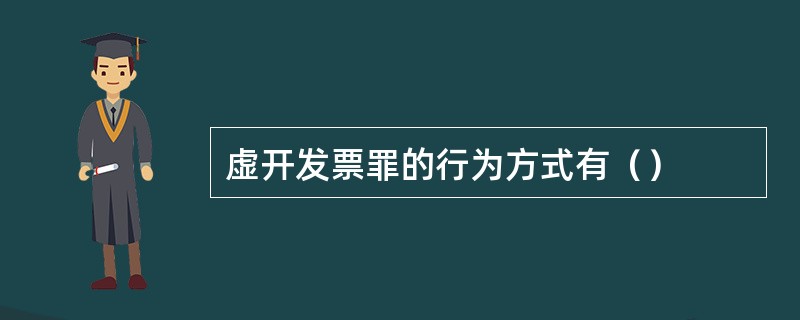 虚开发票罪的行为方式有（）